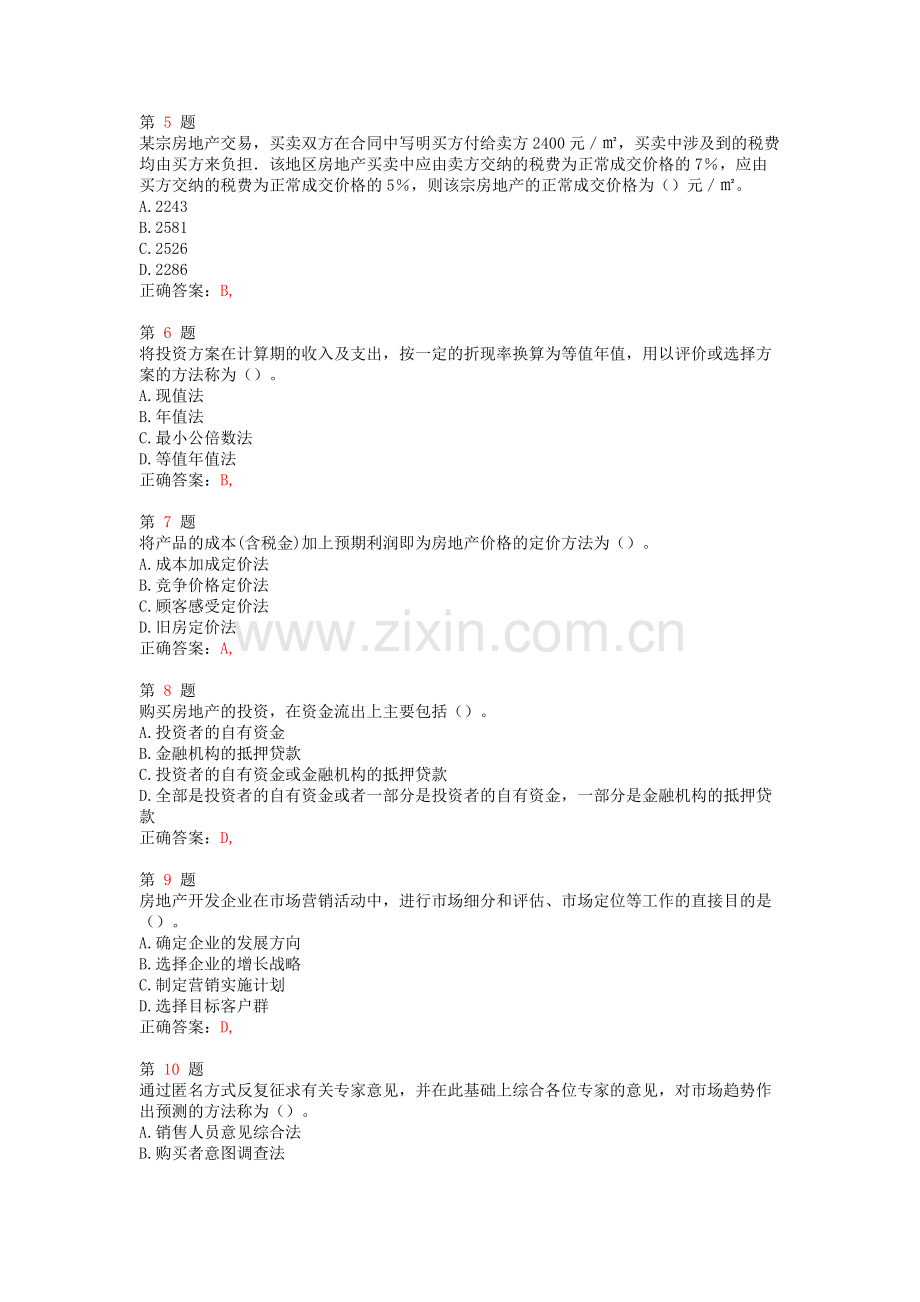 第5题
某宗房地产交易，买卖双方在合同中写明买方付给卖方2400元/㎡，买卖中涉及到的税费均由买方来负担．该地区房地产买卖中应由卖方交纳的税费为正常成交价格的7%，应由买方交纳的税费为正常成交价格的5%，则该宗房地产的正常成交价格为（）元/㎡。
A.2243
B.2581
C.2526
D.2286
正确答案：B,

第6题
将投资方案在计算期的收入及支出，按一定的折现率换算为等值年值，用以评价或选择方案的方法称为（）。
A.现值法
B.年值法
C.最小公倍数法
D.等值年值法
正确答案：B,

第7题
将产品的成本(含税金)加上预期利润即为房地产价格的定价方法为（）。
A.成本加成定价法
B.竞争价格定价法
C.顾客感受定价法
D.旧房定价法
正确答案：A,

第8题
购买房地产的投资，在资金流出上主要包括（）。
A.投资者的自有资金
B.金融机构的抵押贷款
C.投资者的自有资金或金融机构的抵押贷款
D.全部是投资者的自有资金或者一部分是投资者的自有资金，一部分是金融机构的抵押贷款
正确答案：D,

第9题
房地产开发企业在市场营销活动中，进行市场细分和评估、市场定位等工作的直接目的是（）。
A.确定企业的发展方向
B.选择企业的增长战略
C.制定营销实施计划
D.选择目标客户群
正确答案：D,

第10题
通过匿名方式反复征求有关专家意见，并在此基础上综合各位专家的意见，对市场趋势作出预测的方法称为（）。
A.销售人员意见综合法
B.购买者意图调查法

www.zixin.com.cn